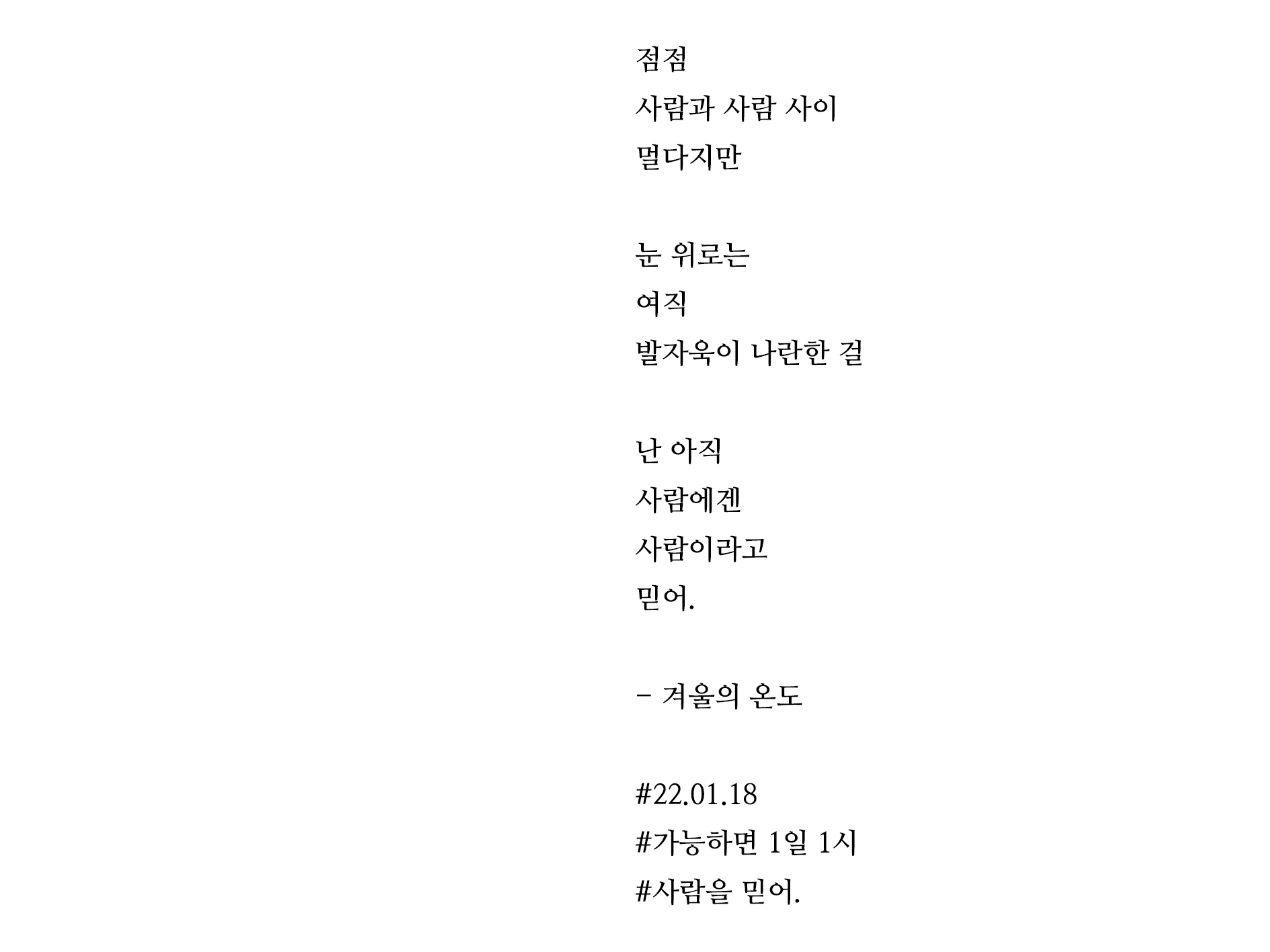 점점
사람과 사람 사이
멀다지만

눈 위로는
여직
발자욱이 나란한 걸

난 아직
사람에겐
사람이라고
믿어.

- 겨울의 온도

#22.01.18
#가능하면 1일 1시
#사람을 믿어.